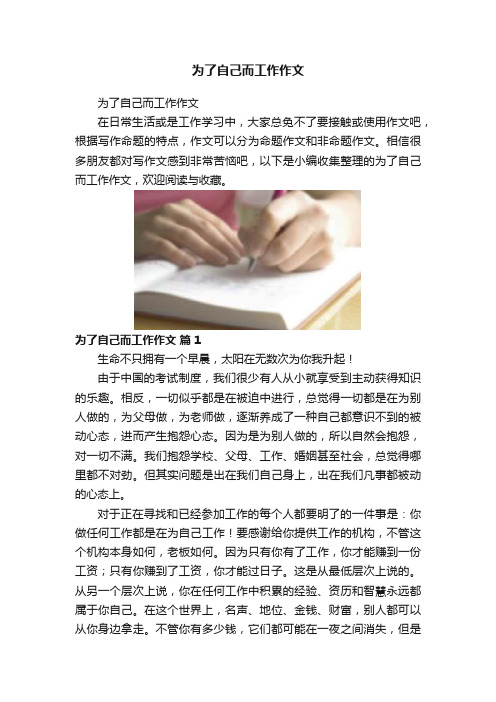 为了自己而工作作文

为了自己而工作作文

在日常生活或是工作学习中，大家总免不了要接触或使用作文吧，根据写作命题的特点，作文可以分为命题作文和非命题作文。相信很多朋友都对写作文感到非常苦恼吧，以下是小编收集整理的为了自己而工作作文，欢迎阅读与收藏。

为了自己而工作作文 篇1

生命不只拥有一个早晨，太阳在无数次为你我升起！

由于中国的考试制度，我们很少有人从小就享受到主动获得知识的乐趣。相反，一切似乎都是在被迫中进行，总觉得一切都是在为别人做的，为父母做，为老师做，逐渐养成了一种自己都意识不到的被动心态，进而产生抱怨心态。因为是为别人做的，所以自然会抱怨，对一切不满。我们抱怨学校、父母、工作、婚姻甚至社会，总觉得哪里都不对劲。但其实问题是出在我们自己身上，出在我们凡事都被动的心态上。

对于正在寻找和已经参加工作的每个人都要明了的一件事是：你做任何工作都是在为自己工作！要感谢给你提供工作的机构，不管这个机构本身如何，老板如何。因为只有你有了工作，你才能赚到一份工资；只有你赚到了工资，你才能过日子。这是从最低层次上说的。从另一个层次上说，你在任何工作中积累的经验、资历和智慧永远都属于你自己。在这个世界上，名声、地位、金钱、财富，别人都可以从你身边拿走。不管你有多少钱，它们都可能在一夜之间消失，但是